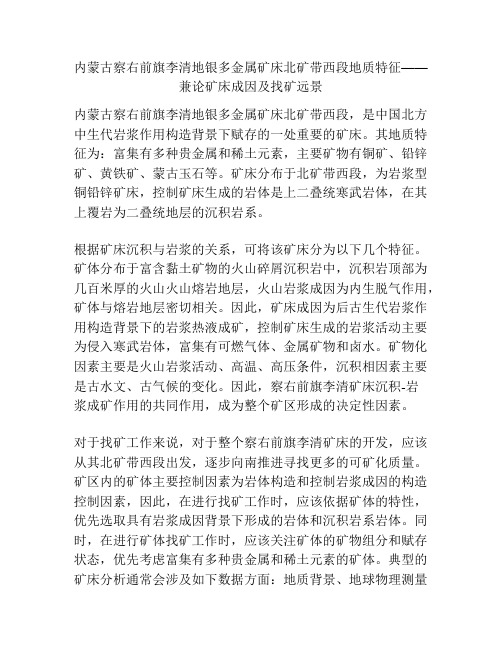 内蒙古察右前旗李清地银多金属矿床北矿带西段地质特征——兼论矿床成因及找矿远景

内蒙古察右前旗李清地银多金属矿床北矿带西段，是中国北方中生代岩浆作用构造背景下赋存的一处重要的矿床。其地质特征为：富集有多种贵金属和稀土元素，主要矿物有铜矿、铅锌矿、黄铁矿、蒙古玉石等。矿床分布于北矿带西段，为岩浆型铜铅锌矿床，控制矿床生成的岩体是上二叠统寒武岩体，在其上覆岩为二叠统地层的沉积岩系。

根据矿床沉积与岩浆的关系，可将该矿床分为以下几个特征。矿体分布于富含黏土矿物的火山碎屑沉积岩中，沉积岩顶部为几百米厚的火山火山熔岩地层，火山岩浆成因为内生脱气作用，矿体与熔岩地层密切相关。因此，矿床成因为后古生代岩浆作用构造背景下的岩浆热液成矿，控制矿床生成的岩浆活动主要为侵入寒武岩体，富集有可燃气体、金属矿物和卤水。矿物化因素主要是火山岩浆活动、高温、高压条件，沉积相因素主要是古水文、古气候的变化。因此，察右前旗李清矿床沉积-岩浆成矿作用的共同作用，成为整个矿区形成的决定性因素。

对于找矿工作来说，对于整个察右前旗李清矿床的开发，应该从其北矿带西段出发，逐步向南推进寻找更多的可矿化质量。矿区内的矿体主要控制因素为岩体构造和控制岩浆成因的构造控制因素，因此，在进行找矿工作时，应该依据矿体的特性，优先选取具有岩浆成因背景下形成的岩体和沉积岩系岩体。同时，在进行矿体找矿工作时，应该关注矿体的矿物组分和赋存状态，优先考虑富集有多种贵金属和稀土元素的矿体。典型的矿床分析通常会涉及如下数据方面：地质背景、地球物理测量